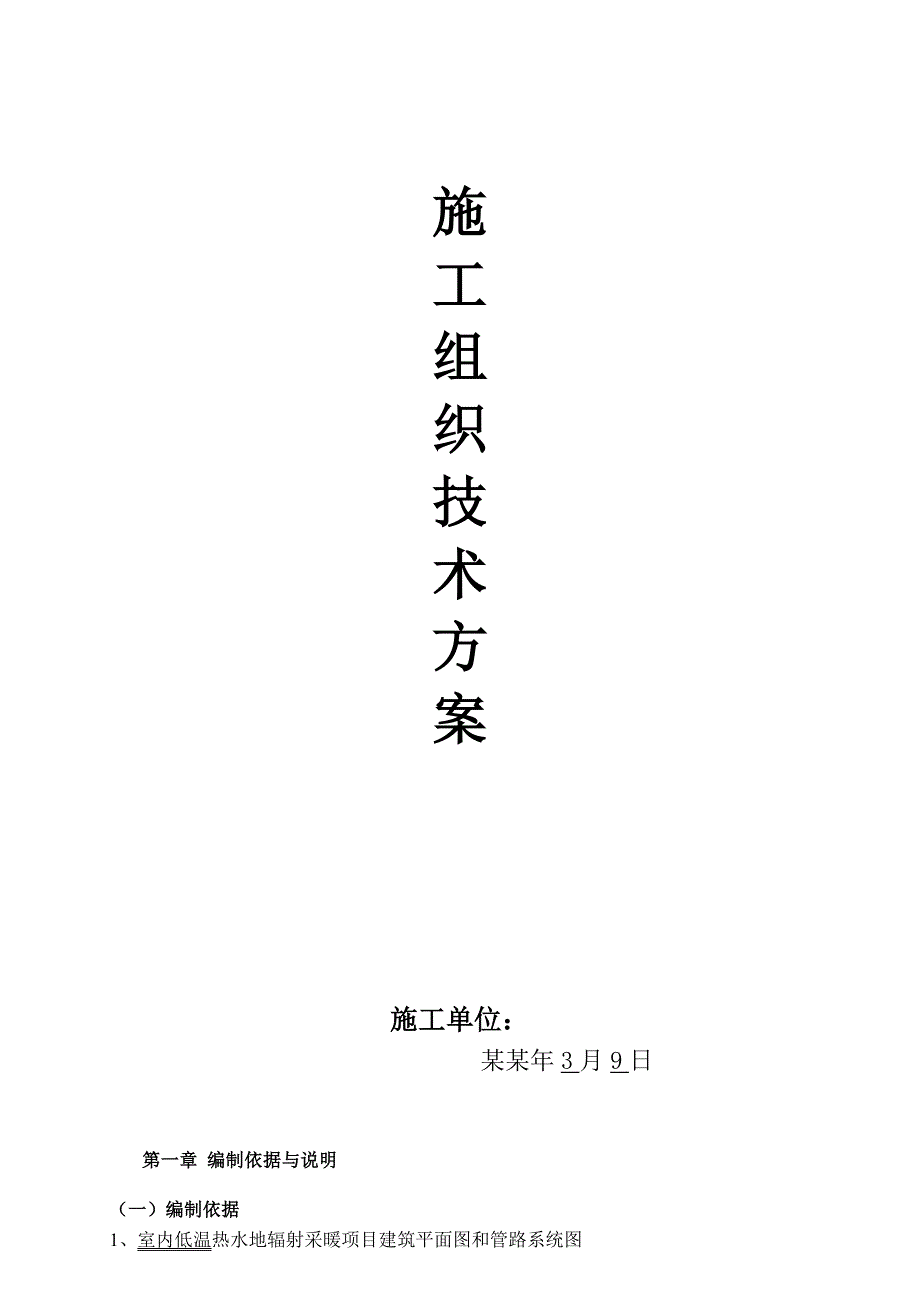 施
工
组
织
技
术
方
案

施工单位：

某某年3月9日

第一章 编制依据与说明

（一）编制依据

1、室内低温热水地辐射采暖项目建筑平面图和管路系统图